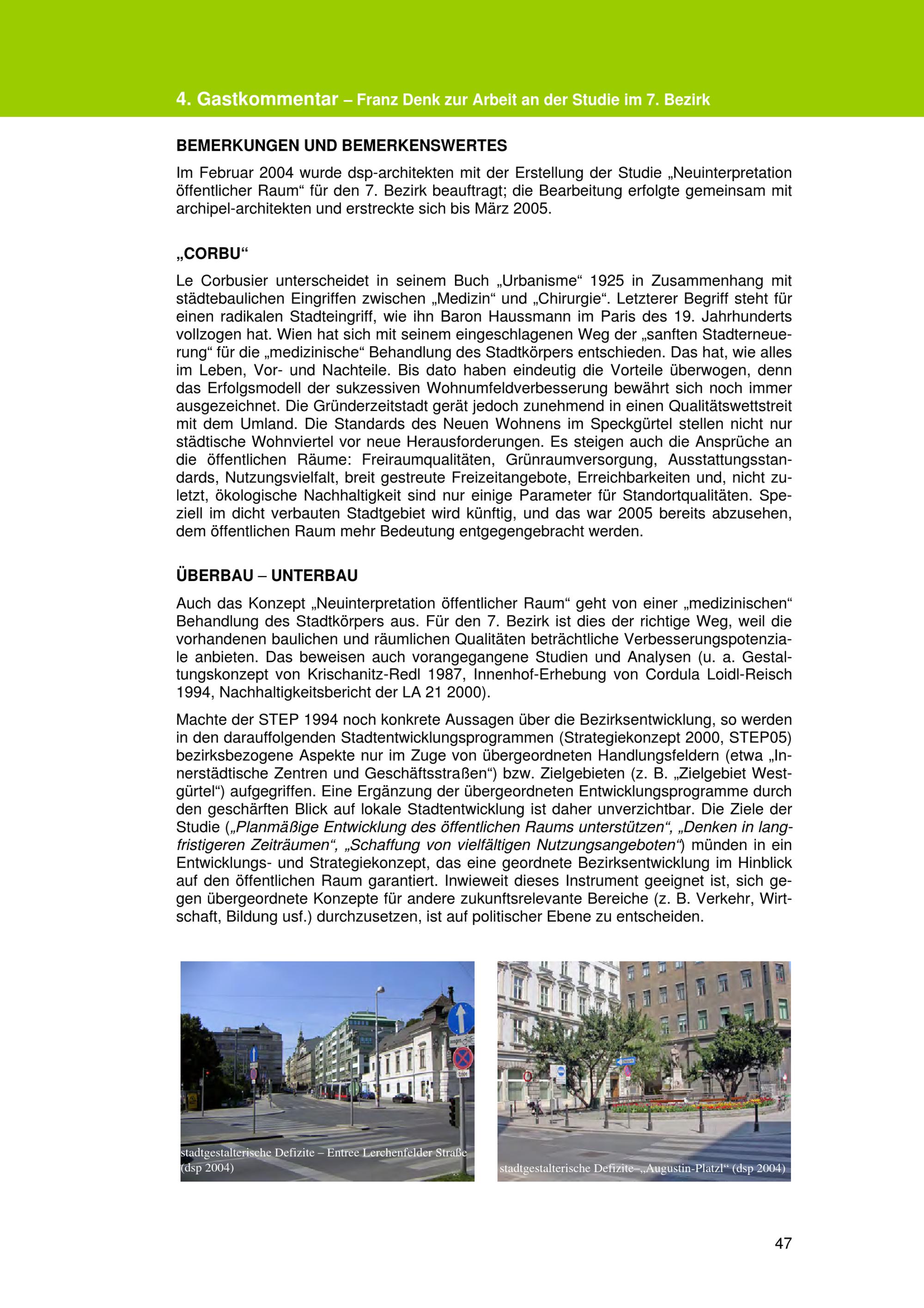 4. Gastkommentar – Franz Denk zur Arbeit an der Studie im 7. Bezirk

BEMERKUNGEN UND BEMERKENSWERTES

Im Februar 2004 wurde dsp-architekten mit der Erstellung der Studie „Neuinterpretation öffentlicher Raum“ für den 7. Bezirk beauftragt; die Bearbeitung erfolgte gemeinsam mit archipel-architekten und erstreckte sich bis März 2005.

„CORBU“

Le Corbusier unterscheidet in seinem Buch „Urbanisme“ 1925 in Zusammenhang mit städtebaulichen Eingriffen zwischen „Medizin“ und „Chirurgie“. Letzterer Begriff steht für einen radikalen Stadteingriff, wie ihn Baron Haussmann im Paris des 19. Jahrhunderts vollzogen hat. Wien hat sich mit seinem eingeschlagenen Weg der „sanften Stadterneuerung“ für die „medizinische“ Behandlung des Stadtkörpers entschieden. Das hat, wie alles im Leben, Vor- und Nachteile. Bis dato haben eindeutig die Vorteile überwogen, denn das Erfolgsmodell der sukzessiven Wohnumfeldverbesserung bewährt sich noch immer ausgezeichnet. Die Gründerzeitstadt gerät jedoch zunehmend in einen Qualitätswettstreit mit dem Umland. Die Standards des Neuen Wohnens im Speckgürtel stellen nicht nur städtische Wohnviertel vor neue Herausforderungen. Es steigen auch die Ansprüche an die öffentlichen Räume: Freiraumqualitäten, Grünraumversorgung, Ausstattungsstandards, Nutzungsvielfalt, breit gestreute Freizeitangebote, Erreichbarkeiten und, nicht zuletzt, ökologische Nachhaltigkeit sind nur einige Parameter für Standortqualitäten. Speziell im dicht verbauten Stadtgebiet wird künftig, und das war 2005 bereits abzusehen, dem öffentlichen Raum mehr Bedeutung entgegengebracht werden.

ÜBERBAU – UNTERBAU

Auch das Konzept „Neuinterpretation öffentlicher Raum“ geht von einer „medizinischen“ Behandlung des Stadtkörpers aus. Für den 7. Bezirk ist dies der richtige Weg, weil die vorhandenen baulichen und räumlichen Qualitäten beträchtliche Verbesserungspotenziale anbieten. Das beweisen auch vorangegangene Studien und Analysen (u. a. Gestaltungskonzept von Krischanitz-Redl 1987, Innenhof-Erhebung von Cordula Loidl-Reisch 1994, Nachhaltigkeitsbericht der LA 21 2000).

Machte der STEP 1994 noch konkrete Aussagen über die Bezirksentwicklung, so werden in den darauffolgenden Stadtentwicklungsprogrammen (Strategiekonzept 2000, STEP05) bezirksbezogene Aspekte nur im Zuge von übergeordneten Handlungsfeldern (etwa „Innerstädtische Zentren und Geschäftsstraßen“) bzw. Zielgebieten (z. B. „Zielgebiet Westgürtel“) aufgegriffen. Eine Ergänzung der übergeordneten Entwicklungsprogramme durch den geschärften Blick auf lokale Stadtentwicklung ist daher unverzichtbar. Die Ziele der Studie („Planmäßige Entwicklung des öffentlichen Raums unterstützen“, „Denken in langfristigeren Zeiträumen“, „Schaffung von vielfältigen Nutzungsangeboten“) münden in ein Entwicklungs- und Strategiekonzept, das eine geordnete Bezirksentwicklung im Hinblick auf den öffentlichen Raum garantiert. Inwieweit dieses Instrument geeignet ist, sich gegen übergeordnete Konzepte für andere zukunftsrelevante Bereiche (z. B. Verkehr, Wirtschaft, Bildung usf.) durchzusetzen, ist auf politischer Ebene zu entscheiden.

stadtgestalterische Defizite – Entree Lerchenfelder Straße (dsp 2004)

stadtgestalterische Defizite–„Augustin-Platzl“ (dsp 2004)

47